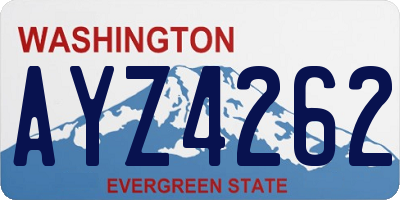 WASHINGTON

AYZ4262

EVERGREEN STATE